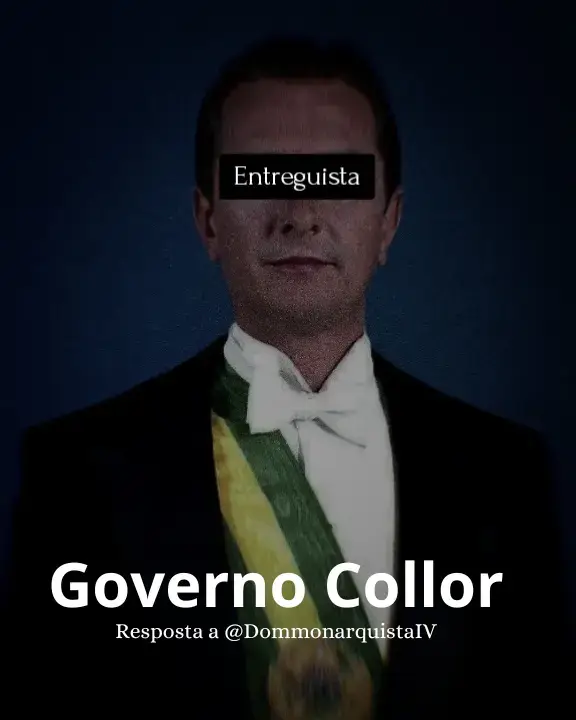 Entreguista

Governo Collor

Resposta a @DommonarquistaIV